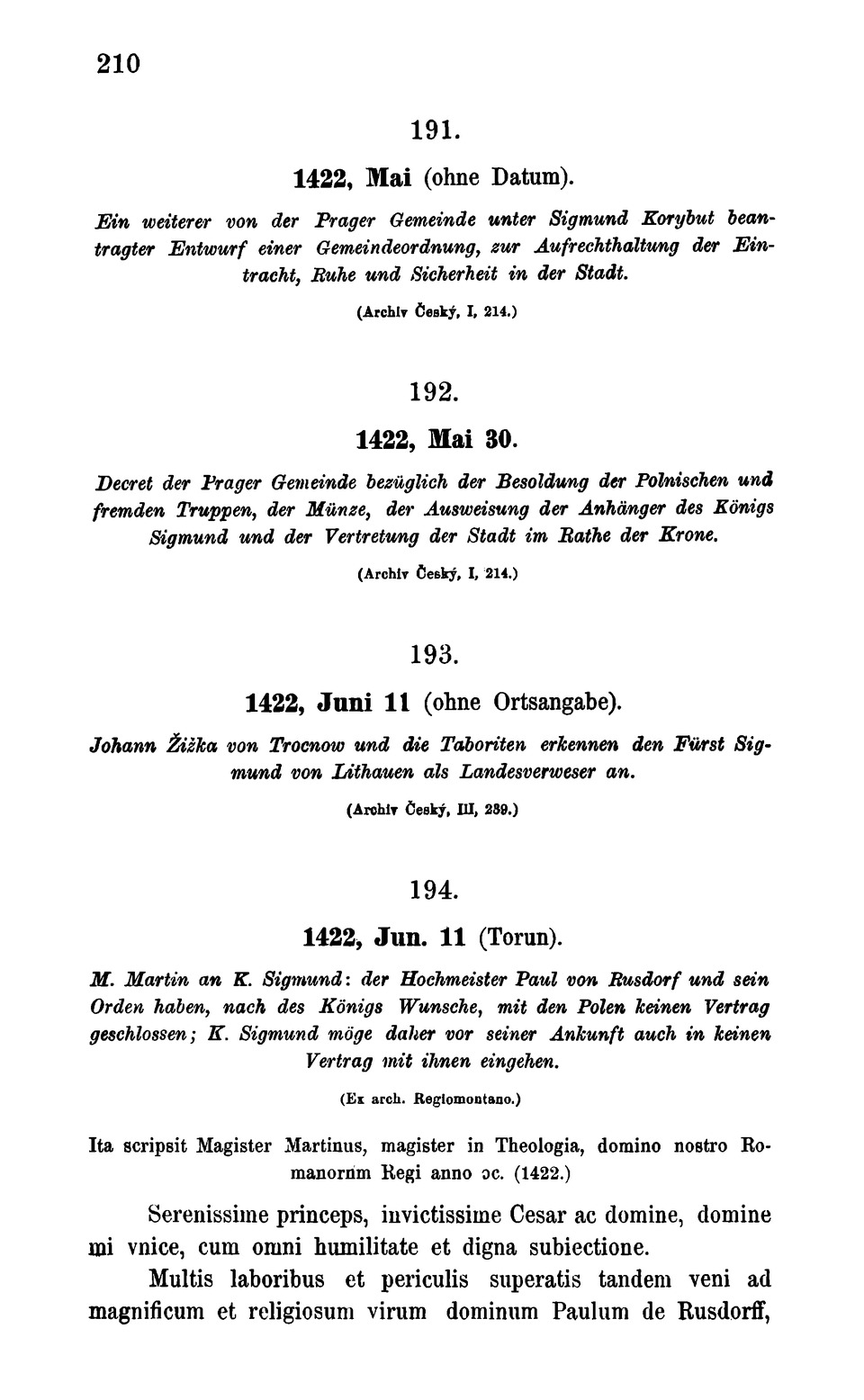 210

191.

1422, Mai (ohne Datum).

Ein weiterer von der Prager Gemeinde unter Sigmund Korybut beantragter Entwurf einer Gemeindeordnung, zur Aufrechthaltung der Eintracht, Ruhe und Sicherheit in der Stadt.

(Archiv Český, I, 214.)

192.

1422, Mai 30.

Decret der Prager Gemeinde bezüglich der Besoldung der Polnischen und fremden Truppen, der Münze, der Ausweisung der Anhänger des Königs Sigmund und der Vertretung der Stadt im Rathe der Krone.

(Archiv Český, I, 214.)

193.

1422, Juni 11 (ohne Ortsangabe).

Johann Žižka von Trocnow und die Taboriten erkennen den Fürst Sigmund von Lithauen als Landesverweser an.

(Archiv Český, III, 239.)

194.

1422, Jun. 11 (Torun).

M. Martin an K. Sigmund: der Hochmeister Paul von Rusdorf und sein Orden haben, nach des Königs Wunsche, mit den Polen keinen Vertrag geschlossen; K. Sigmund möge daher vor seiner Ankunft auch in keinen Vertrag mit ihnen eingehen.

(Ex arch. Regiomontano.)

Ita scripsit Magister Martinus, magister in Theologia, domino nostro Romanornm Regi anno ɔc. (1422.)

Serenissime princeps, invictissime Cesar ac domine, domine mi vnice, cum omni humilitate et digna subiectione.

Multis laboribus et periculis superatis tandem veni ad magnificum et religiosum virum dominum Paulum de Rusdorff,